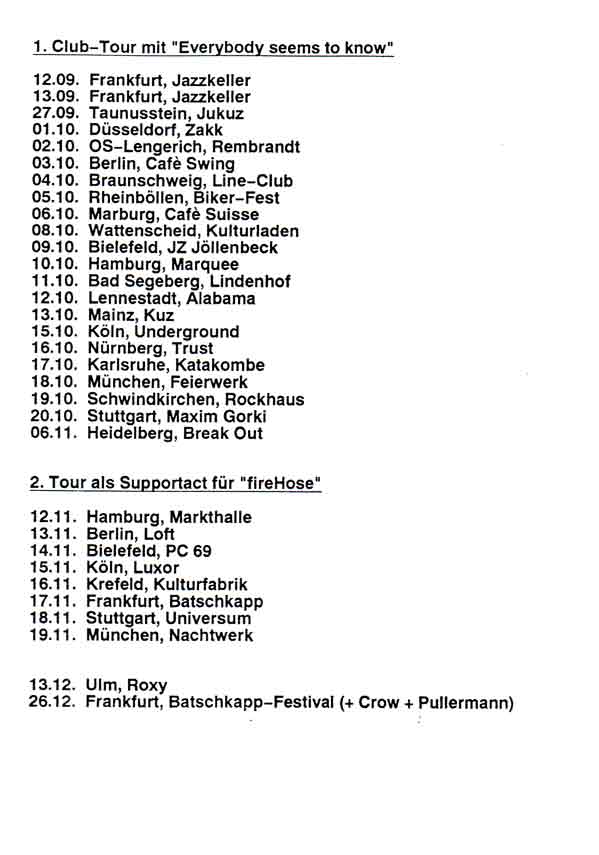 1. Club-Tour mit "Everybody seems to know"

12.09. Frankfurt, Jazzkeller
13.09. Frankfurt, Jazzkeller
27.09. Taunusstein, Jukuz
01.10. Düsseldorf, Zakk
02.10. OS-Lengerich, Rembrandt
03.10. Berlin, Cafè Swing
04.10. Braunschweig, Line-Club
05.10. Rheinböllen, Biker-Fest
06.10. Marburg, Cafè Suisse
08.10. Wattenscheid, Kulturladen
09.10. Bielefeld, JZ Jöllenbeck
10.10. Hamburg, Marquee
11.10. Bad Segeberg, Lindenhof
12.10. Lennestadt, Alabama
13.10. Mainz, Kuz
15.10. Köln, Underground
16.10. Nürnberg, Trust
17.10. Karlsruhe, Katakombe
18.10. München, Feierwerk
19.10. Schwindkirchen, Rockhaus
20.10. Stuttgart, Maxim Gorki
06.11. Heidelberg, Break Out

2. Tour als Supportact für "fireHose"

12.11. Hamburg, Markthalle
13.11. Berlin, Loft
14.11. Bielefeld, PC 69
15.11. Köln, Luxor
16.11. Krefeld, Kulturfabrik
17.11. Frankfurt, Batschkapp
18.11. Stuttgart, Universum
19.11. München, Nachtwerk

13.12. Ulm, Roxy
26.12. Frankfurt, Batschkapp-Festival (+ Crow + Pullermann)